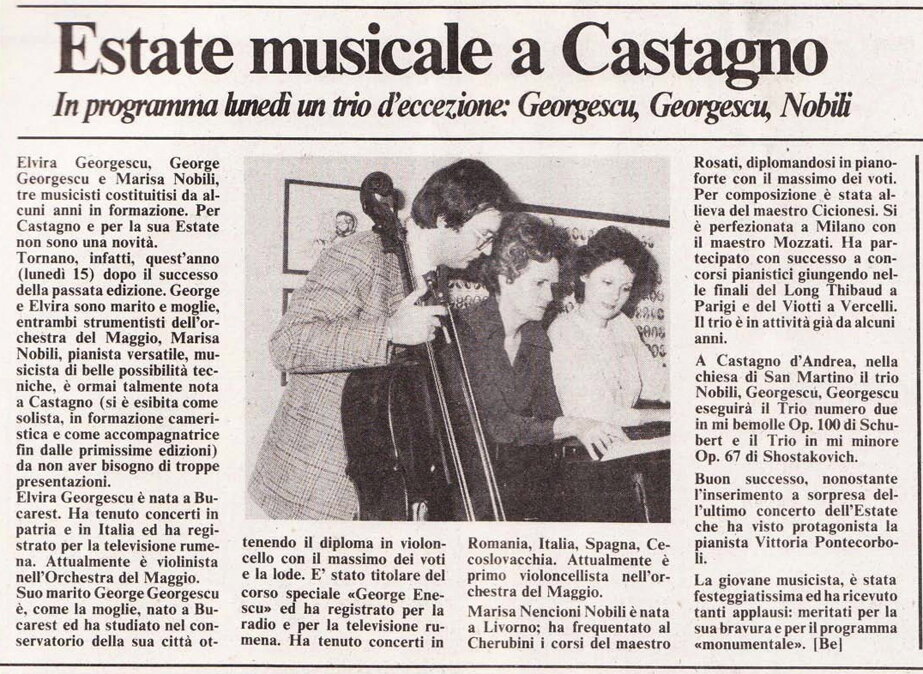 Estate musicale a Castagno

In programma lunedì un trio d'eccezione: Georgescu, Georgescu, Nobili

Elvira Georgescu, George Georgescu e Marisa Nobili, tre musicisti costituitisi da alcuni anni in formazione. Per Castagno e per la sua Estate non sono una novità.
Tornano, infatti, quest'anno (lunedì 15) dopo il successo della passata edizione. George e Elvira sono marito e moglie, entrambi strumentisti dell'orchestra del Maggio, Marisa Nobili, pianista versatile, musicista di belle possibilità tecniche, è ormai talmente nota a Castagno (si è esibita come solista, in formazione cameristica e come accompagnatrice fin dalle primissime edizioni) da non aver bisogno di troppe presentazioni.
Elvira Georgescu è nata a Bucarest. Ha tenuto concerti in patria e in Italia ed ha registrato per la televisione rumena. Attualmente è violinista nell'Orchestra del Maggio.
Suo marito George Georgescu è, come la moglie, nato a Bucarest ed ha studiato nel conservatorio della sua città ottenendo il diploma in violoncello con il massimo dei voti e la lode. E' stato titolare del corso speciale «George Enescu» ed ha registrato per la radio e per la televisione rumena. Ha tenuto concerti in Romania, Italia, Spagna, Cecoslovacchia. Attualmente è primo violoncellista nell'orchestra del Maggio.
Marisa Nencioni Nobili è nata a Livorno; ha frequentato al Cherubini i corsi del maestro Rosati, diplomandosi in pianoforte con il massimo dei voti. Per composizione è stata allieva del maestro Cicionesi. Si è perfezionata a Milano con il maestro Mozzati. Ha partecipato con successo a concorsi pianistici giungendo nelle finali del Long Thibaud a Parigi e del Viotti a Vercelli. Il trio è in attività già da alcuni anni.
A Castagno d'Andrea, nella chiesa di San Martino il trio Nobili, Georgescu, Georgescu eseguirà il Trio numero due in mi bemolle Op. 100 di Schubert e il Trio in mi minore Op. 67 di Shostakovich.
Buon successo, nonostante l'inserimento a sorpresa dell'ultimo concerto dell'Estate che ha visto protagonista la pianista Vittoria Pontecorboli.
La giovane musicista, è stata festeggiatissima ed ha ricevuto tanti applausi: meritati per la sua bravura e per il programma «monumentale». [Be]